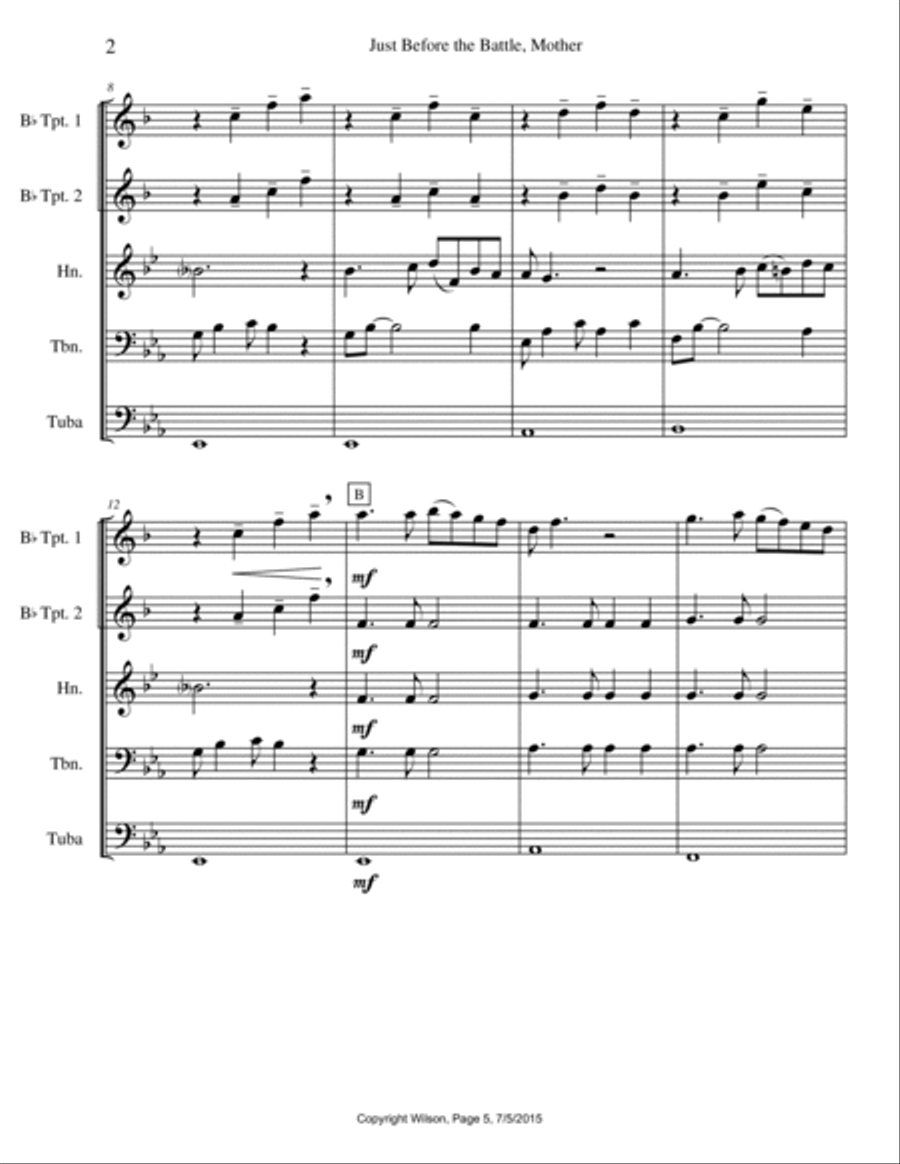 2

Just Before the Battle, Mother

8

B♭ Tpt. 1

B♭ Tpt. 2

Hn.

Tbn.

Tuba

12

B

B♭ Tpt. 1

mf

B♭ Tpt. 2

mf

Hn.

mf

Tbn.

mf

Tuba

mf

Copyright Wilson, Page 5, 7/5/2015